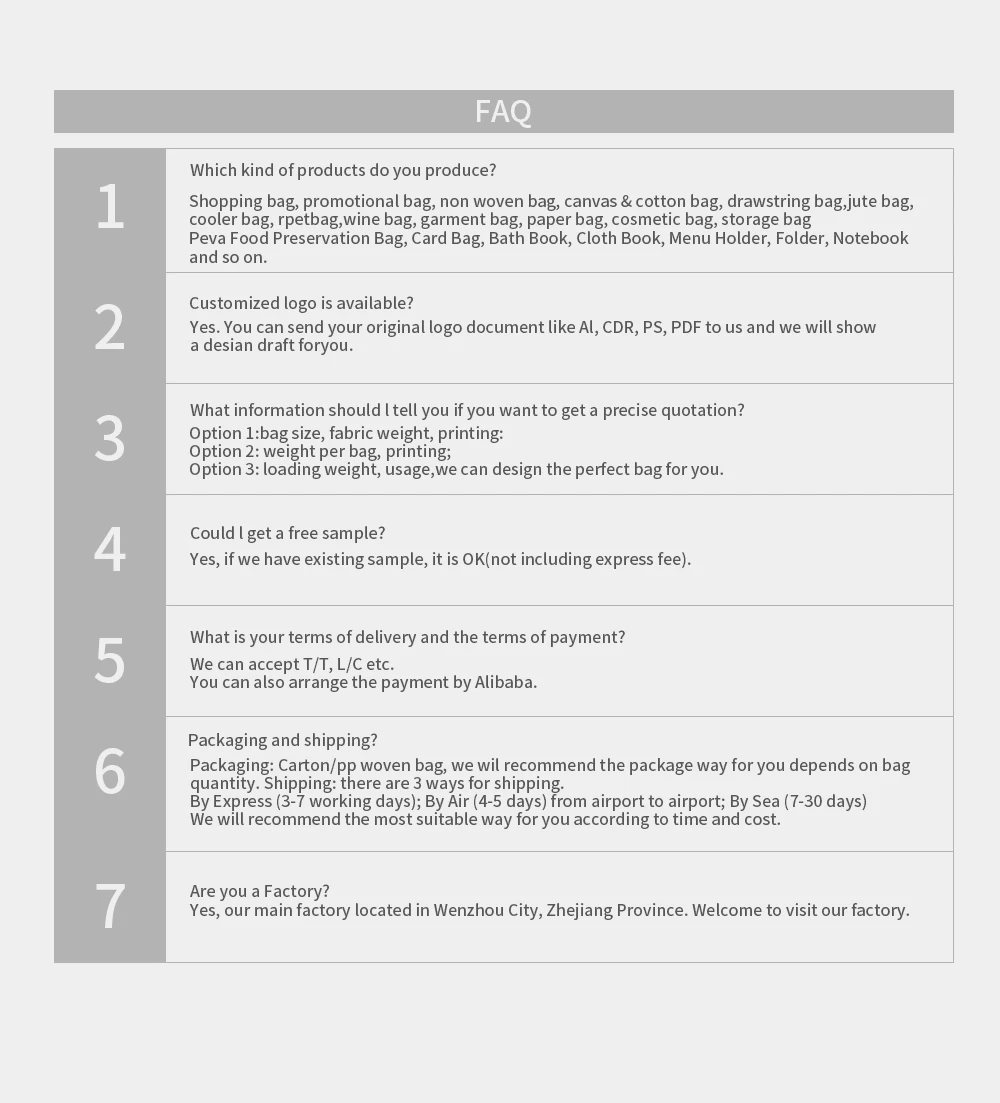 FAQ

1

Which kind of products do you produce?

Shopping bag, promotional bag, non woven bag, canvas & cotton bag, drawstring bag,jute bag, cooler bag, rpetbag,wine bag, garment bag, paper bag, cosmetic bag, storage bag
Peva Food Preservation Bag, Card Bag, Bath Book, Cloth Book, Menu Holder, Folder, Notebook and so on.

2

Customized logo is available?

Yes. You can send your original logo document like Al, CDR, PS, PDF to us and we will show a desian draft foryou.

3

What information should l tell you if you want to get a precise quotation?

Option 1:bag size, fabric weight, printing:
Option 2: weight per bag, printing;
Option 3: loading weight, usage,we can design the perfect bag for you.

4

Could l get a free sample?

Yes, if we have existing sample, it is OK(not including express fee).

5

What is your terms of delivery and the terms of payment?

We can accept T/T, L/C etc.
You can also arrange the payment by Alibaba.

6

Packaging and shipping?

Packaging: Carton/pp woven bag, we wil recommend the package way for you depends on bag quantity. Shipping: there are 3 ways for shipping.
By Express (3-7 working days); By Air (4-5 days) from airport to airport; By Sea (7-30 days)
We will recommend the most suitable way for you according to time and cost.

7

Are you a Factory?
Yes, our main factory located in Wenzhou City, Zhejiang Province. Welcome to visit our factory.